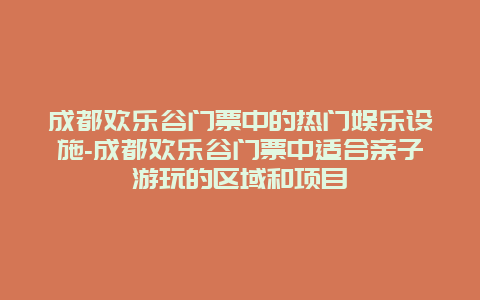 成都欢乐谷门票中的热门娱乐设施-成都欢乐谷门票中适合亲子游玩的区域和项目